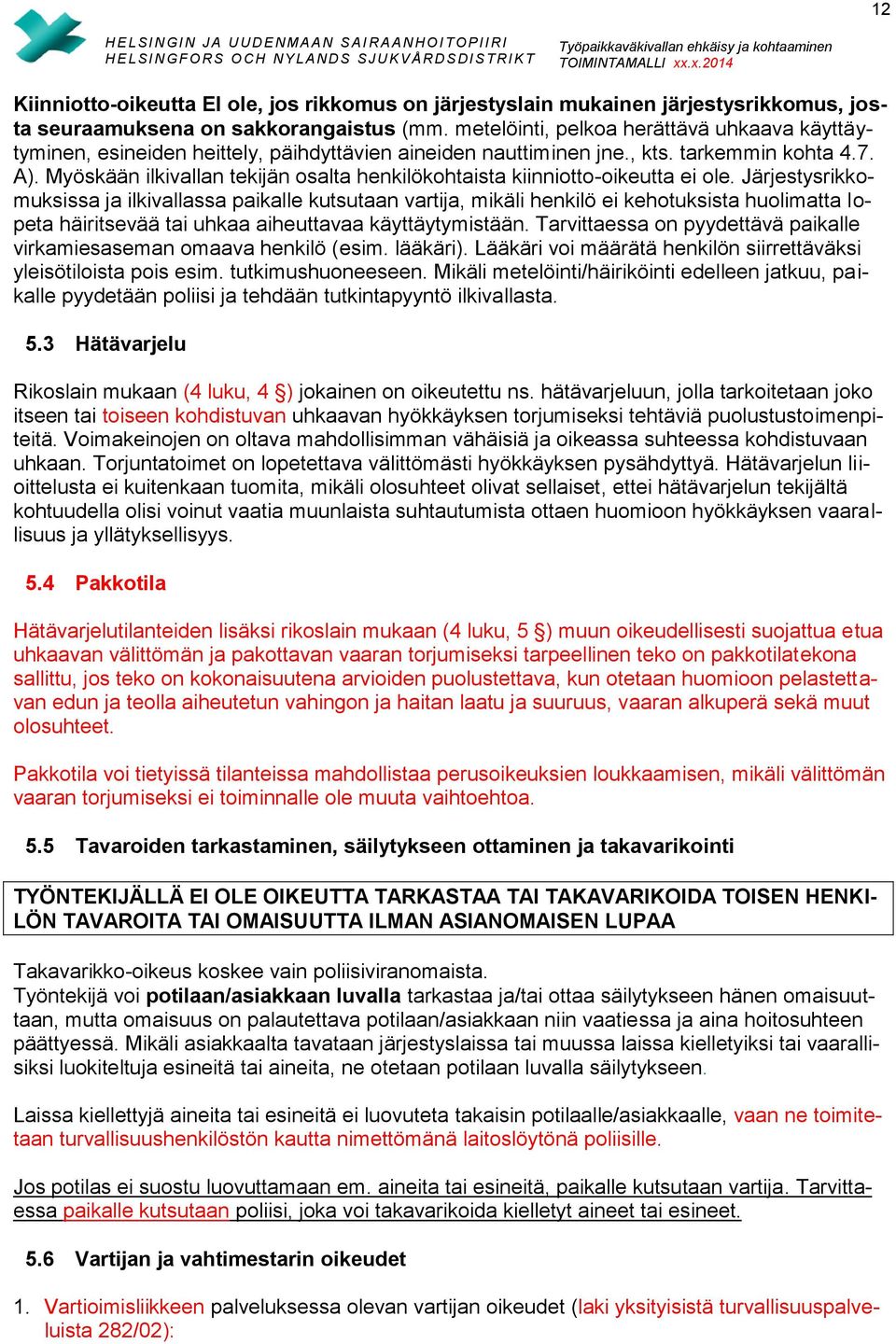 12

HELSINGIN JA UUDENMAAN SAIRAANHOITOPIIRI
HELSINGFORS OCH NYLANDS SJUKVÅRDSDISTRIKT

Työpaikkaväkivallan ehkäisy ja kohtaaminen
TOIMINTAMALLI xx.x.2014

Kiinniotto-oikeutta EI ole, jos rikkomus on järjestyslain mukainen järjestysrikkomus, josta seuraamuksena on sakkorangaistus (mm. metelöinti, pelkoa herättävä uhkaava käyttäytyminen, esineiden heittely, päihdyttävien aineiden nauttiminen jne., kts. tarkemmin kohta 4.7. A). Myöskään ilkivallan tekijän osalta henkilökohtaista kiinniotto-oikeutta ei ole. Järjestysrikkomuksissa ja ilkivallassa paikalle kutsutaan vartija, mikäli henkilö ei kehotuksista huolimatta lopeta häiritsevää tai uhkaa aiheuttavaa käyttäytymistään. Tarvittaessa on pyydettävä paikalle virkamiesaseman omaava henkilö (esim. lääkäri). Lääkäri voi määrätä henkilön siirrettäväksi yleisötiloista pois esim. tutkimushuoneeseen. Mikäli metelöinti/häiriköinti edelleen jatkuu, paikalle pyydetään poliisi ja tehdään tutkintapyyntö ilkivallasta.

5.3 Hätävarjelu

Rikoslain mukaan (4 luku, 4 §) jokainen on oikeutettu ns. hätävarjeluun, jolla tarkoitetaan joko itseen tai toiseen kohdistuvan uhkaavan hyökkäyksen torjumiseksi tehtäviä puolustustoimenpiteitä. Voimakeinojen on oltava mahdollisimman vähäisiä ja oikeassa suhteessa kohdistuvaan uhkaan. Torjuntatoimet on lopetettava välittömästi hyökkäyksen pysähdyttyä. Hätävarjelun liioittelusta ei kuitenkaan tuomita, mikäli olosuhteet olivat sellaiset, ettei hätävarjelun tekijältä kohtuudella olisi voinut vaatia muunlaista suhtautumista ottaen huomioon hyökkäyksen vaarallisuus ja yllätyksellisyys.

5.4 Pakkotila

Hätävarjelutilanteiden lisäksi rikoslain mukaan (4 luku, 5 §) muun oikeudellisesti suojattua etua uhkaavan välittömän ja pakottavan vaaran torjumiseksi tarpeellinen teko on pakkotilatekona sallittu, jos teko on kokonaisuutena arvioiden puolustettava, kun otetaan huomioon pelastettavan edun ja teolla aiheutetun vahingon ja haitan laatu ja suuruus, vaaran alkuperä sekä muut olosuhteet.

Pakkotila voi tietyissä tilanteissa mahdollistaa perusoikeuksien loukkaamisen, mikäli välittömän vaaran torjumiseksi ei toiminnalle ole muuta vaihtoehtoa.

5.5 Tavaroiden tarkastaminen, säilytykseen ottaminen ja takavarikointi

TYÖNTEKIJÄLLÄ EI OLE OIKEUTTA TARKASTAA TAI TAKAVARIKOIDA TOISEN HENKILÖN TAVAROITA TAI OMAISUUTTA ILMAN ASIANOMAISEN LUPAA

Takavarikko-oikeus koskee vain poliisiviranomaista.
Työntekijä voi potilaan/asiakkaan luvalla tarkastaa ja/tai ottaa säilytykseen hänen omaisuuttaan, mutta omaisuus on palautettava potilaan/asiakkaan niin vaatiessa ja aina hoitosuhteen päättyessä. Mikäli asiakkaalta tavataan järjestyslaissa tai muussa laissa kielletyiksi tai vaarallisiksi luokiteltuja esineitä tai aineita, ne otetaan potilaan luvalla säilytykseen.

Laissa kiellettyjä aineita tai esineitä ei luovuteta takaisin potilaalle/asiakkaalle, vaan ne toimitetaan turvallisuushenkilöstön kautta nimettömänä laitoslöytönä poliisille.

Jos potilas ei suostu luovuttamaan em. aineita tai esineitä, paikalle kutsutaan vartija. Tarvittaessa paikalle kutsutaan poliisi, joka voi takavarikoida kielletyt aineet tai esineet.

5.6 Vartijan ja vahtimestarin oikeudet

1. Vartioimisliikkeen palveluksessa olevan vartijan oikeudet (laki yksityisistä turvallisuuspalveluista 282/02):